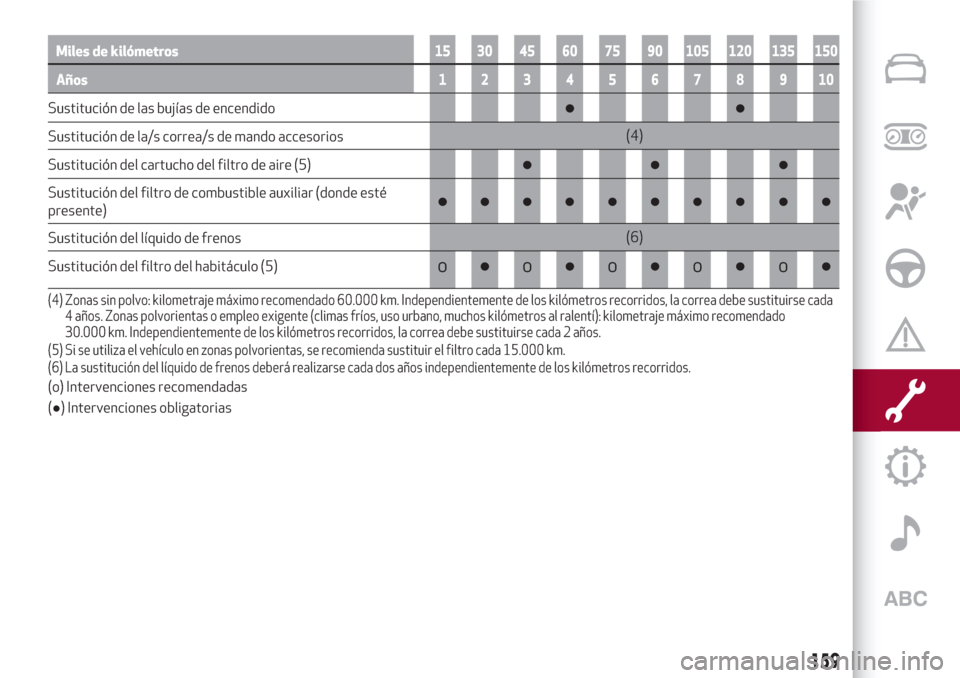 | Miles de kilómetros | 15 | 30 | 45 | 60 | 75 | 90 | 105 | 120 | 135 | 150 |
|---|---|---|---|---|---|---|---|---|---|---|
| Años | 1 | 2 | 3 | 4 | 5 | 6 | 7 | 8 | 9 | 10 |
| Sustitución de las bujías de encendido | | | | ● | | | | ● | | |
| Sustitución de la/s correa/s de mando accesorios | (4) | | | | | | | | | |
| Sustitución del cartucho del filtro de aire (5) | | | ● | | | ● | | | ● | |
| Sustitución del filtro de combustible auxiliar (donde esté presente) | ● | ● | ● | ● | ● | ● | ● | ● | ● | ● |
| Sustitución del líquido de frenos | (6) | | | | | | | | | |
| Sustitución del filtro del habitáculo (5) | o | ● | o | ● | o | ● | o | ● | o | ● |

(4) Zonas sin polvo: kilometraje máximo recomendado 60.000 km. Independientemente de los kilómetros recorridos, la correa debe sustituirse cada 4 años. Zonas polvorientas o empleo exigente (climas fríos, uso urbano, muchos kilómetros al ralentí): kilometraje máximo recomendado 30.000 km. Independientemente de los kilómetros recorridos, la correa debe sustituirse cada 2 años.
(5) Si se utiliza el vehículo en zonas polvorientas, se recomienda sustituir el filtro cada 15.000 km.
(6) La sustitución del líquido de frenos deberá realizarse cada dos años independientemente de los kilómetros recorridos.
(o) Intervenciones recomendadas
(●) Intervenciones obligatorias

ABC

159

carmanualsonline.info